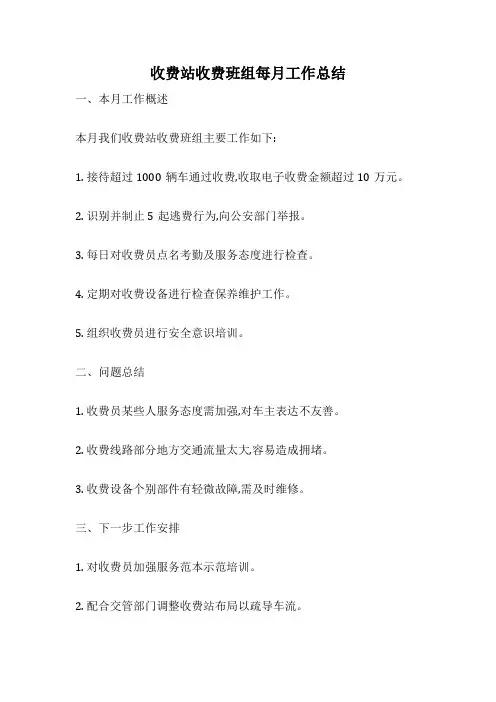 收费站收费班组每月工作总结

一、本月工作概述

本月我们收费站收费班组主要工作如下:

1. 接待超过 1000 辆车通过收费,收取电子收费金额超过 10 万元。

2. 识别并制止 5 起逃费行为,向公安部门举报。

3. 每日对收费员点名考勤及服务态度进行检查。

4. 定期对收费设备进行检查保养维护工作。

5. 组织收费员进行安全意识培训。

二、问题总结

1. 收费员某些人服务态度需加强,对车主表达不友善。

2. 收费线路部分地方交通流量太大容易造成拥堵。

3. 收费设备个别部件有轻微故障,需及时维修。

三、下一步工作安排

1. 对收费员加强服务范本示范培训。

2. 配合交管部门调整收费站布局以疏导车流。